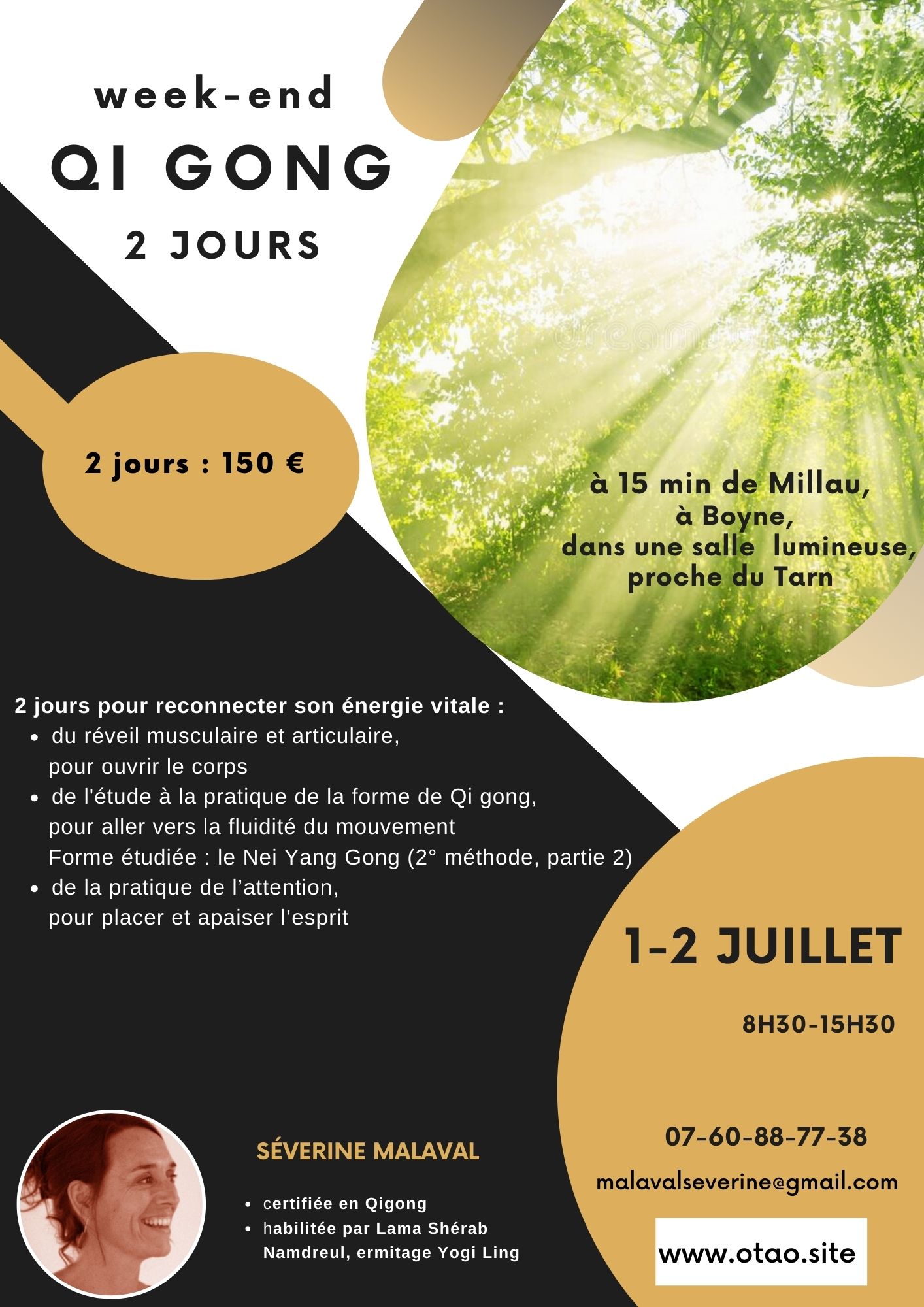 week-end

QI GONG

2 JOURS

2 jours : 150 €

à 15 min de Millau,
à Boyne,
dans une salle lumineuse,
proche du Tarn

2 jours pour reconnecter son énergie vitale :
• du réveil musculaire et articulaire, pour ouvrir le corps
• de l'étude à la pratique de la forme de Qi gong, pour aller vers la fluidité du mouvement Forme étudiée : le Nei Yang Gong (2° méthode, partie 2)
• de la pratique de l'attention, pour placer et apaiser l'esprit

1-2 JUILLET

8H30-15H30

07-60-88-77-38

malavalseverine@gmail.com

www.otao.site

SÉVERINE MALAVAL

• certifiée en Qigong
• habilitée par Lama Shérab Namdreul, ermitage Yogi Ling